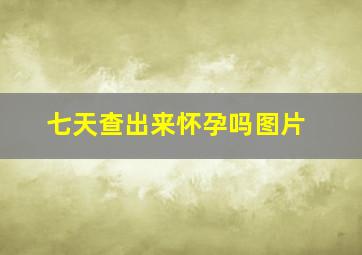 七天查出来怀孕吗图片